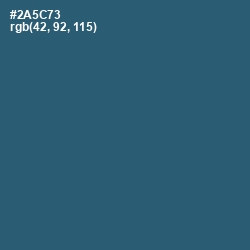 #2A5C73
rgb(42, 92, 115)